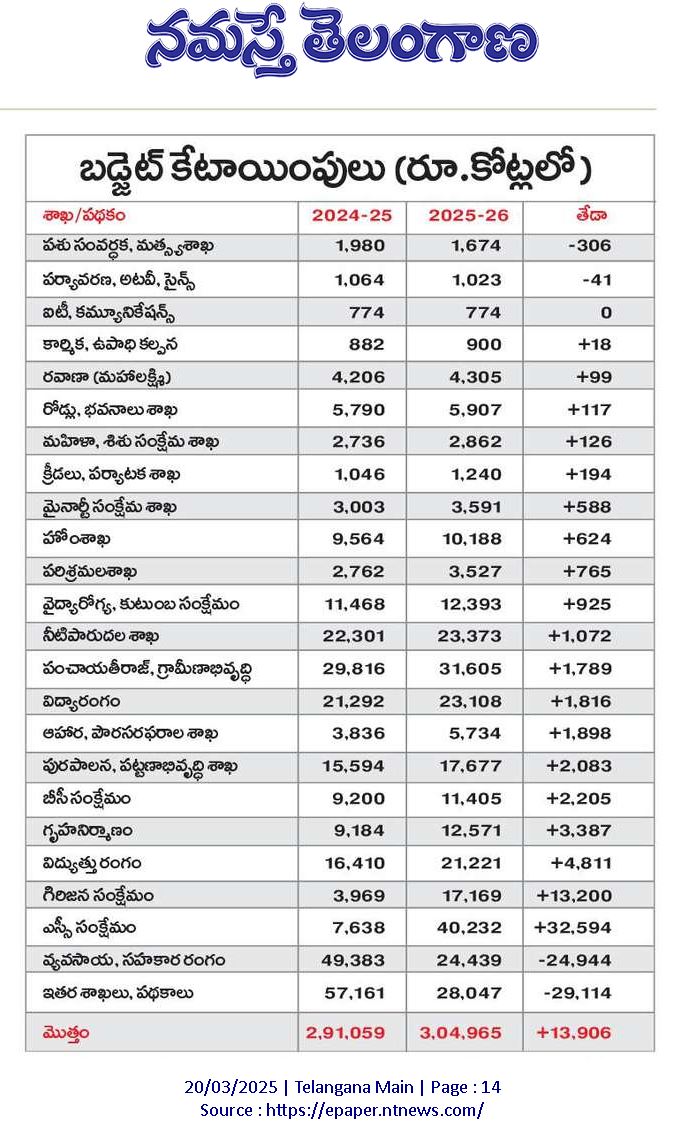 నమస్తే తెలంగాణ

బడ్జెట్ కేటాయింపులు (రూ.కోట్లలో)

| శాఖ/పథకం | 2024-25 | 2025-26 | తేడా |
|---|---|---|---|
| పశు సంవర్ధక, మత్స్యశాఖ | 1,980 | 1,674 | -306 |
| పర్యావరణ, అటవీ, సైన్స్ | 1,064 | 1,023 | -41 |
| ఐటీ, కమ్యూనికేషన్స్ | 774 | 774 | 0 |
| కార్మిక, ఉపాధి కల్పన | 882 | 900 | +18 |
| రవాణా (మహాలక్ష్మి) | 4,206 | 4,305 | +99 |
| రోడ్లు, భవనాలు శాఖ | 5,790 | 5,907 | +117 |
| మహిళా, శిశు సంక్షేమ శాఖ | 2,736 | 2,862 | +126 |
| క్రీడలు, పర్యాటక శాఖ | 1,046 | 1,240 | +194 |
| మైనార్టీ సంక్షేమ శాఖ | 3,003 | 3,591 | +588 |
| హోంశాఖ | 9,564 | 10,188 | +624 |
| పరిశ్రమలశాఖ | 2,762 | 3,527 | +765 |
| వైద్యారోగ్య, కుటుంబ సంక్షేమం | 11,468 | 12,393 | +925 |
| నీటిపారుదల శాఖ | 22,301 | 23,373 | +1,072 |
| పంచాయతీరాజ్, గ్రామీణాభివృద్ధి | 29,816 | 31,605 | +1,789 |
| విద్యారంగం | 21,292 | 23,108 | +1,816 |
| ఆహార, పౌరసరఫరాల శాఖ | 3,836 | 5,734 | +1,898 |
| పురపాలన, పట్టణాభివృద్ధి శాఖ | 15,594 | 17,677 | +2,083 |
| బీసీ సంక్షేమం | 9,200 | 11,405 | +2,205 |
| గృహనిర్మాణం | 9,184 | 12,571 | +3,387 |
| విద్యుత్తు రంగం | 16,410 | 21,221 | +4,811 |
| గిరిజన సంక్షేమం | 3,969 | 17,169 | +13,200 |
| ఎస్సీ సంక్షేమం | 7,638 | 40,232 | +32,594 |
| వ్యవసాయ, సహకార రంగం | 49,383 | 24,439 | -24,944 |
| ఇతర శాఖలు, పథకాలు | 57,161 | 28,047 | -29,114 |
| మొత్తం | 2,91,059 | 3,04,965 | +13,906 |

20/03/2025 | Telangana Main | Page : 14
Source : https://epaper.ntnews.com/